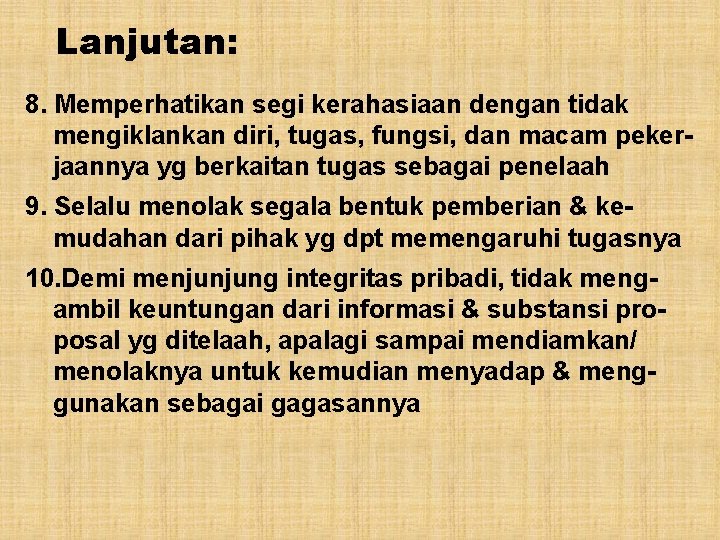 Lanjutan:

8. Memperhatikan segi kerahasiaan dengan tidak mengiklankan diri, tugas, fungsi, dan macam pekerjaannya yg berkaitan tugas sebagai penelaah

9. Selalu menolak segala bentuk pemberian & kemudahan dari pihak yg dpt memengaruhi tugasnya

10.Demi menjunjung integritas pribadi, tidak mengambil keuntungan dari informasi & substansi proposal yg ditelaah, apalagi sampai mendiamkan/ menolaknya untuk kemudian menyadap & menggunakan sebagai gagasannya